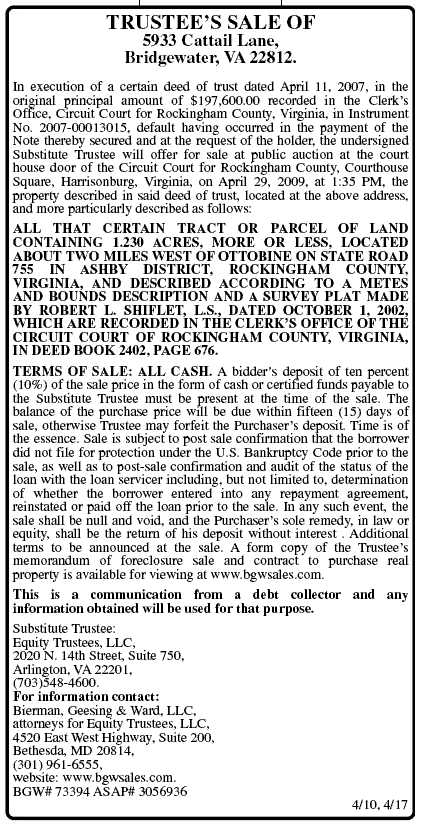 TRUSTEE'S SALE OF
5933 Cattail Lane,
Bridgewater, VA 22812.

In execution of a certain deed of trust dated April 11, 2007, in the original principal amount of $197,600.00 recorded in the Clerk's Office, Circuit Court for Rockingham County, Virginia, in Instrument No. 2007-00013015, default having occurred in the payment of the Note thereby secured and at the request of the holder, the undersigned Substitute Trustee will offer for sale at public auction at the court house door of the Circuit Court for Rockingham County, Courthouse Square, Harrisonburg, Virginia, on April 29, 2009, at 1:35 PM, the property described in said deed of trust, located at the above address, and more particularly described as follows:

ALL THAT CERTAIN TRACT OR PARCEL OF LAND CONTAINING 1.230 ACRES, MORE OR LESS, LOCATED ABOUT TWO MILES WEST OF OTTOBINE ON STATE ROAD 755 IN ASHBY DISTRICT, ROCKINGHAM COUNTY, VIRGINIA, AND DESCRIBED ACCORDING TO A METES AND BOUNDS DESCRIPTION AND A SURVEY PLAT MADE BY ROBERT L. SHIFLET, L.S., DATED OCTOBER 1, 2002, WHICH ARE RECORDED IN THE CLERK'S OFFICE OF THE CIRCUIT COURT OF ROCKINGHAM COUNTY, VIRGINIA, IN DEED BOOK 2402, PAGE 676.

TERMS OF SALE: ALL CASH. A bidder's deposit of ten percent (10%) of the sale price in the form of cash or certified funds payable to the Substitute Trustee must be present at the time of the sale. The balance of the purchase price will be due within fifteen (15) days of sale, otherwise Trustee may forfeit the Purchaser's deposit. Time is of the essence. Sale is subject to post sale confirmation that the borrower did not file for protection under the U.S. Bankruptcy Code prior to the sale, as well as to post-sale confirmation and audit of the status of the loan with the loan servicer including, but not limited to, determination of whether the borrower entered into any repayment agreement, reinstated or paid off the loan prior to the sale. In any such event, the sale shall be null and void, and the Purchaser's sole remedy, in law or equity, shall be the return of his deposit without interest . Additional terms to be announced at the sale. A form copy of the Trustee's memorandum of foreclosure sale and contract to purchase real property is available for viewing at www.bgwsales.com.

This is a communication from a debt collector and any information obtained will be used for that purpose.

Substitute Trustee:
Equity Trustees, LLC,
2020 N. 14th Street, Suite 750,
Arlington, VA 22201,
(703)548-4600.
For information contact:
Bierman, Geesing & Ward, LLC,
attorneys for Equity Trustees, LLC,
4520 East West Highway, Suite 200,
Bethesda, MD 20814,
(301) 961-6555,
website: www.bgwsales.com.
BGW# 73394 ASAP# 3056936

4/10, 4/17